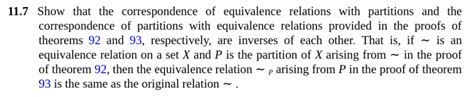 **11.7** Show that the correspondence of equivalence relations with partitions and the correspondence of partitions with equivalence relations provided in the proofs of theorems 92 and 93, respectively, are inverses of each other. That is, if $\sim$ is an equivalence relation on a set $X$ and $P$ is the partition of $X$ arising from $\sim$ in the proof of theorem 92, then the equivalence relation $\sim_P$ arising from $P$ in the proof of theorem 93 is the same as the original relation $\sim$.